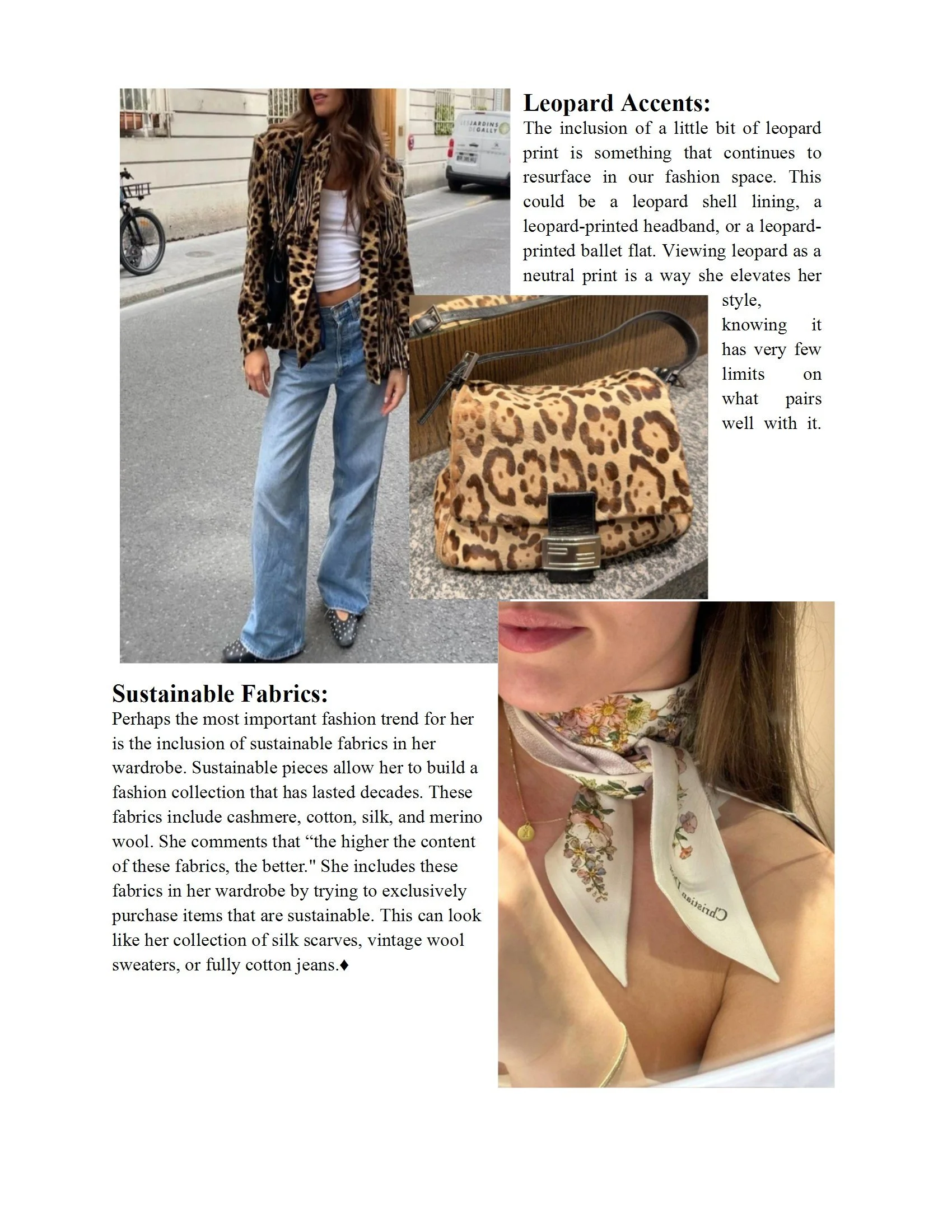 Leopard Accents:
The inclusion of a little bit of leopard print is something that continues to resurface in our fashion space. This could be a leopard shell lining, a leopard-printed headband, or a leopard-printed ballet flat. Viewing leopard as a neutral print is a way she elevates her style, knowing it has very few limits on what pairs well with it.

Sustainable Fabrics:
Perhaps the most important fashion trend for her is the inclusion of sustainable fabrics in her wardrobe. Sustainable pieces allow her to build a fashion collection that has lasted decades. These fabrics include cashmere, cotton, silk, and merino wool. She comments that "the higher the content of these fabrics, the better." She includes these fabrics in her wardrobe by trying to exclusively purchase items that are sustainable. This can look like her collection of silk scarves, vintage wool sweaters, or fully cotton jeans.♦